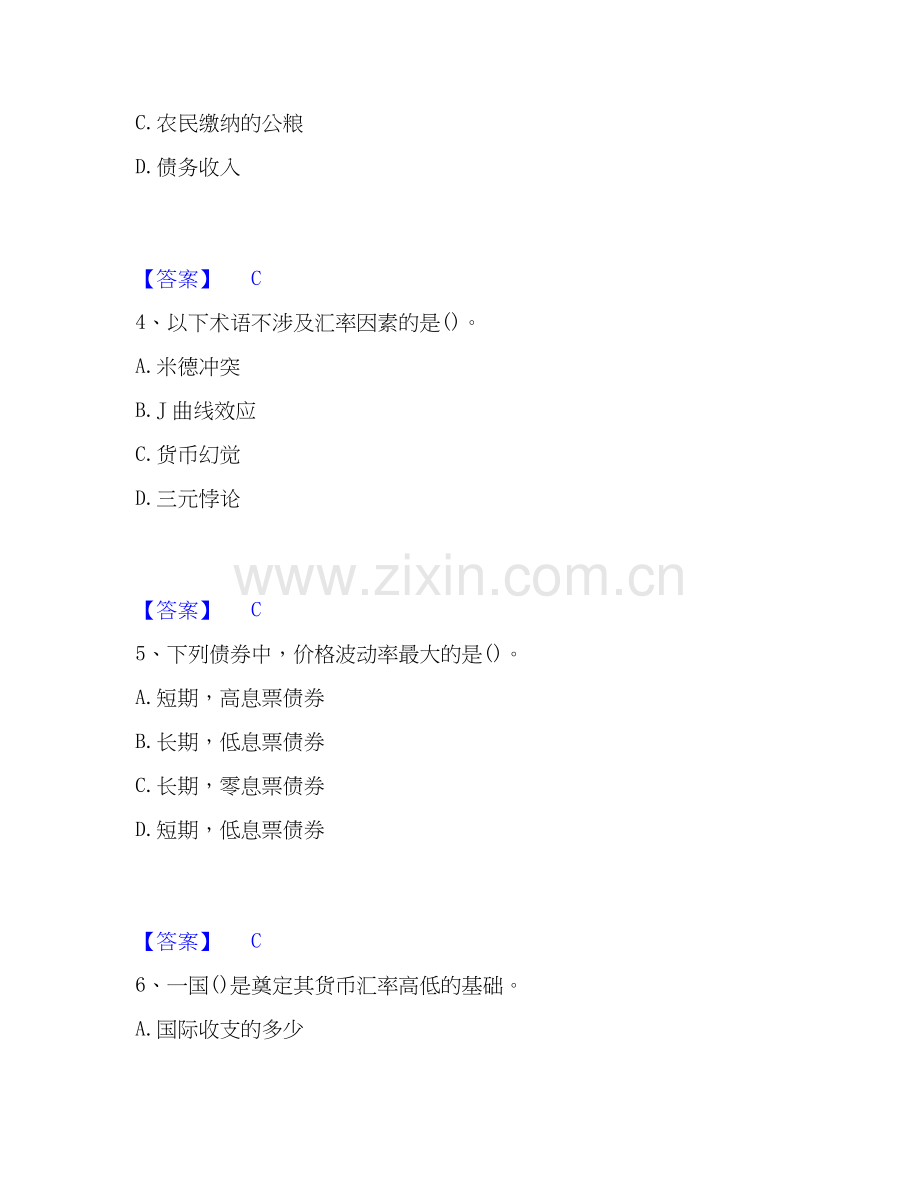 C.农民缴纳的公粮

D.债务收入

【答案】 C

4、以下术语不涉及汇率因素的是()。

A.米德冲突

B.J曲线效应

C.货币幻觉

D.三元悖论

【答案】 C

5、下列债券中，价格波动率最大的是()。

A.短期，高息票债券

B.长期，低息票债券

C.长期，零息票债券

D.短期，低息票债券

【答案】 C

6、一国()是奠定其货币汇率高低的基础。

A.国际收支的多少

www.zixin.com.cn